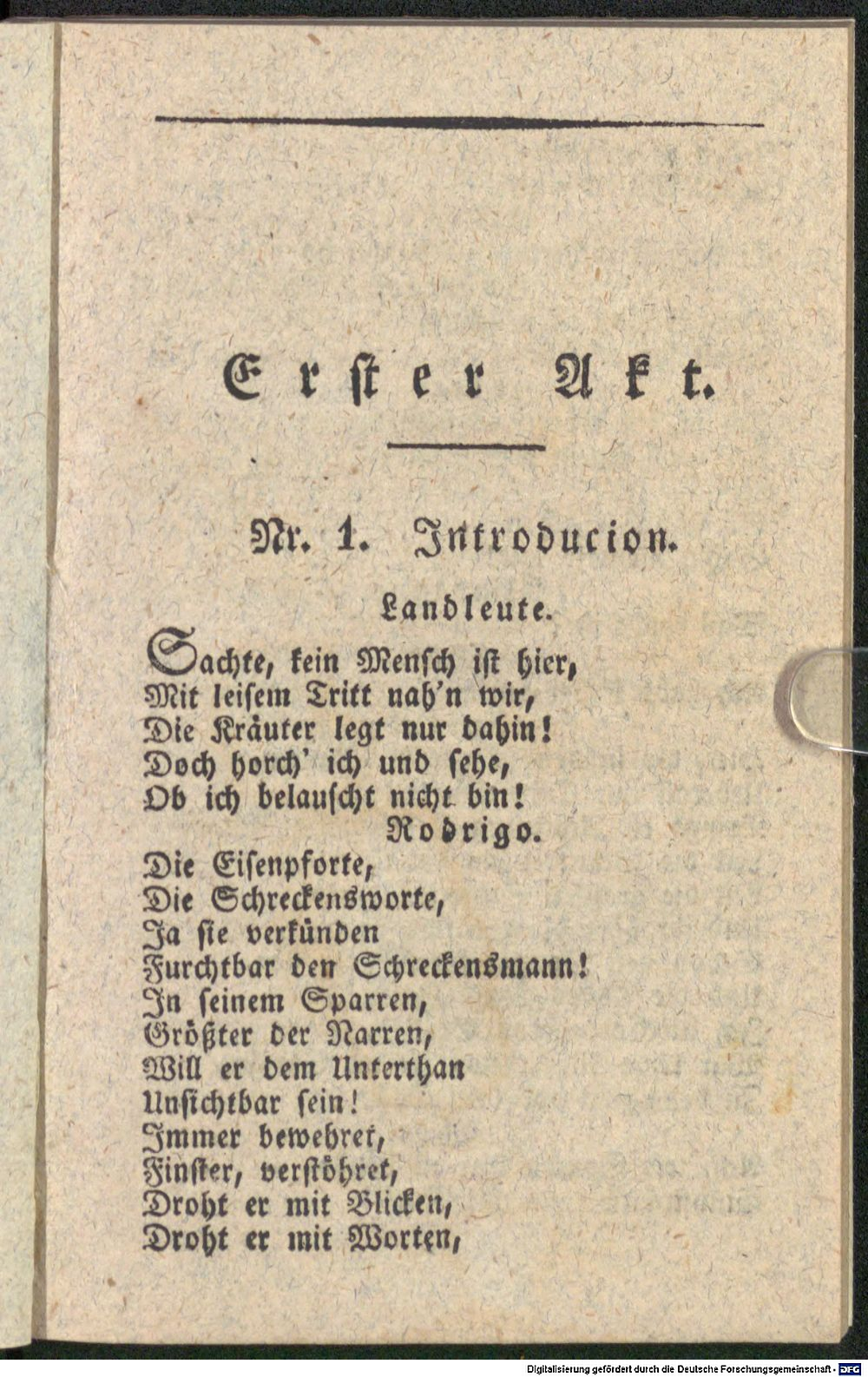 Erster Akt.

Nr. 1. Introducion.

Landleute.

Sachte, kein Mensch ist hier,
Mit leisem Tritt nah'n wir,
Die Kräuter legt nur dahin!
Doch horch' ich und sehe,
Ob ich belauscht nicht bin!

Rodrigo.

Die Eisenpforte,
Die Schreckensworte,
Ja sie verkünden
Furchtbar den Schreckensmann!
In seinem Sparren,
Größter der Narren,
Will er dem Unterthan
Unsichtbar sein!
Immer bewehret,
Finster, verstöhret,
Droht er mit Blicken,
Droht er mit Worten,

Digitalisierung gefördert durch die Deutsche Forschungsgemeinschaft - DFG